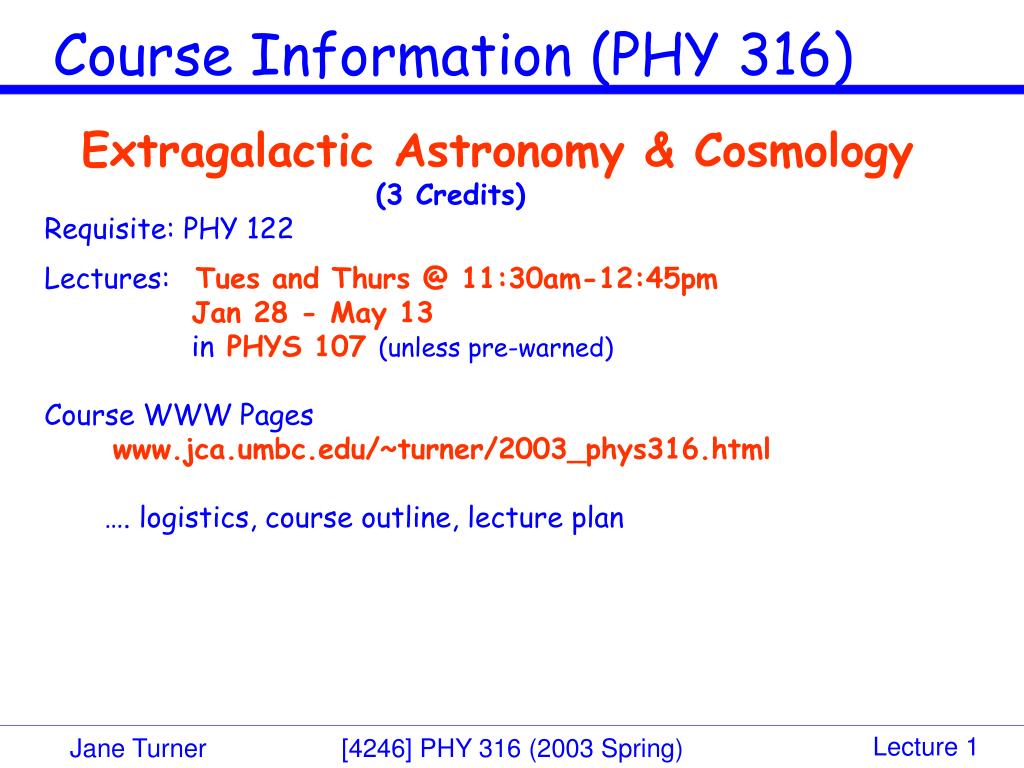 Course Information (PHY 316)

Extragalactic Astronomy & Cosmology
(3 Credits)

Requisite: PHY 122

Lectures: Tues and Thurs @ 11:30am-12:45pm
Jan 28 - May 13
in PHYS 107 (unless pre-warned)

Course WWW Pages
www.jca.umbc.edu/~turner/2003_phys316.html

…. logistics, course outline, lecture plan

Jane Turner [4246] PHY 316 (2003 Spring) Lecture 1